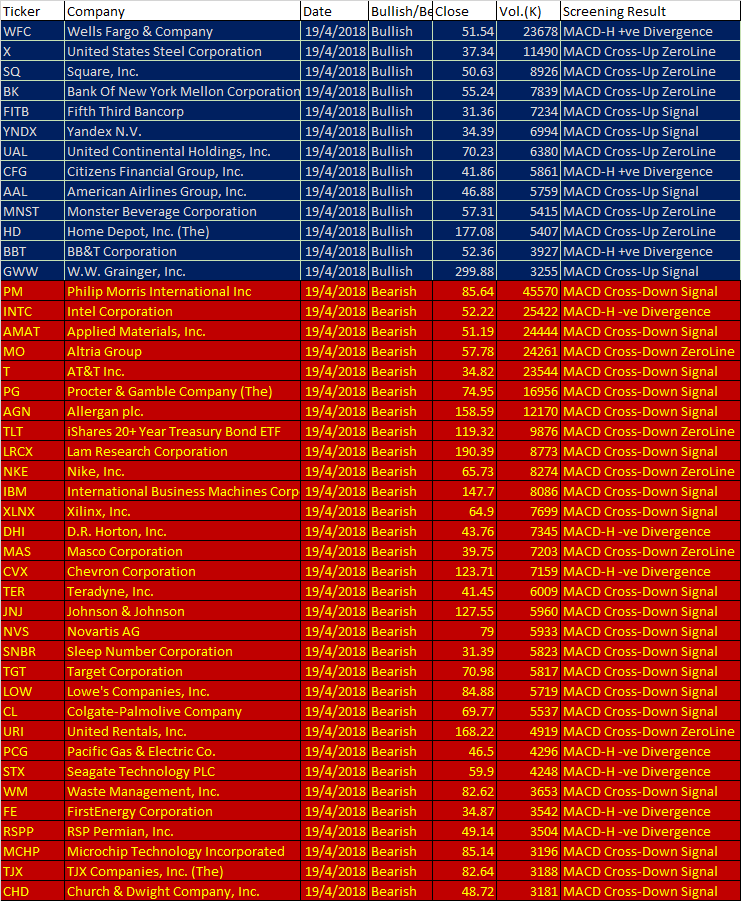 | Ticker | Company | Date | Bullish/Be | Close | Vol.(K) | Screening Result |
|---|---|---|---|---|---|---|
| WFC | Wells Fargo & Company | 19/4/2018 | Bullish | 51.54 | 23678 | MACD-H +ve Divergence |
| X | United States Steel Corporation | 19/4/2018 | Bullish | 37.34 | 11490 | MACD Cross-Up ZeroLine |
| SQ | Square, Inc. | 19/4/2018 | Bullish | 50.63 | 8926 | MACD Cross-Up ZeroLine |
| BK | Bank Of New York Mellon Corporation | 19/4/2018 | Bullish | 55.24 | 7839 | MACD Cross-Up ZeroLine |
| FITB | Fifth Third Bancorp | 19/4/2018 | Bullish | 31.36 | 7234 | MACD Cross-Up Signal |
| YNDX | Yandex N.V. | 19/4/2018 | Bullish | 34.39 | 6994 | MACD Cross-Up Signal |
| UAL | United Continental Holdings, Inc. | 19/4/2018 | Bullish | 70.23 | 6380 | MACD Cross-Up ZeroLine |
| CFG | Citizens Financial Group, Inc. | 19/4/2018 | Bullish | 41.86 | 5861 | MACD-H +ve Divergence |
| AAL | American Airlines Group, Inc. | 19/4/2018 | Bullish | 46.88 | 5759 | MACD Cross-Up Signal |
| MNST | Monster Beverage Corporation | 19/4/2018 | Bullish | 57.31 | 5415 | MACD Cross-Up ZeroLine |
| HD | Home Depot, Inc. (The) | 19/4/2018 | Bullish | 177.08 | 5407 | MACD Cross-Up ZeroLine |
| BBT | BB&T Corporation | 19/4/2018 | Bullish | 52.36 | 3927 | MACD-H +ve Divergence |
| GWW | W.W. Grainger, Inc. | 19/4/2018 | Bullish | 299.88 | 3255 | MACD Cross-Up Signal |
| PM | Philip Morris International Inc | 19/4/2018 | Bearish | 85.64 | 45570 | MACD Cross-Down Signal |
| INTC | Intel Corporation | 19/4/2018 | Bearish | 52.22 | 25422 | MACD-H -ve Divergence |
| AMAT | Applied Materials, Inc. | 19/4/2018 | Bearish | 51.19 | 24444 | MACD Cross-Down Signal |
| MO | Altria Group | 19/4/2018 | Bearish | 57.78 | 24261 | MACD Cross-Down ZeroLine |
| T | AT&T Inc. | 19/4/2018 | Bearish | 34.82 | 23544 | MACD Cross-Down Signal |
| PG | Procter & Gamble Company (The) | 19/4/2018 | Bearish | 74.95 | 16956 | MACD Cross-Down Signal |
| AGN | Allergan plc. | 19/4/2018 | Bearish | 158.59 | 12170 | MACD Cross-Down Signal |
| TLT | iShares 20+ Year Treasury Bond ETF | 19/4/2018 | Bearish | 119.32 | 9876 | MACD Cross-Down ZeroLine |
| LRCX | Lam Research Corporation | 19/4/2018 | Bearish | 190.39 | 8773 | MACD Cross-Down Signal |
| NKE | Nike, Inc. | 19/4/2018 | Bearish | 65.73 | 8274 | MACD Cross-Down ZeroLine |
| IBM | International Business Machines Corp | 19/4/2018 | Bearish | 147.7 | 8086 | MACD Cross-Down Signal |
| XLNX | Xilinx, Inc. | 19/4/2018 | Bearish | 64.9 | 7699 | MACD Cross-Down Signal |
| DHI | D.R. Horton, Inc. | 19/4/2018 | Bearish | 43.76 | 7345 | MACD-H -ve Divergence |
| MAS | Masco Corporation | 19/4/2018 | Bearish | 39.75 | 7203 | MACD Cross-Down ZeroLine |
| CVX | Chevron Corporation | 19/4/2018 | Bearish | 123.71 | 7159 | MACD-H -ve Divergence |
| TER | Teradyne, Inc. | 19/4/2018 | Bearish | 41.45 | 6009 | MACD Cross-Down Signal |
| JNJ | Johnson & Johnson | 19/4/2018 | Bearish | 127.55 | 5960 | MACD Cross-Down Signal |
| NVS | Novartis AG | 19/4/2018 | Bearish | 79 | 5933 | MACD Cross-Down Signal |
| SNBR | Sleep Number Corporation | 19/4/2018 | Bearish | 31.39 | 5823 | MACD Cross-Down Signal |
| TGT | Target Corporation | 19/4/2018 | Bearish | 70.98 | 5817 | MACD Cross-Down Signal |
| LOW | Lowe's Companies, Inc. | 19/4/2018 | Bearish | 84.88 | 5719 | MACD Cross-Down Signal |
| CL | Colgate-Palmolive Company | 19/4/2018 | Bearish | 69.77 | 5537 | MACD Cross-Down Signal |
| URI | United Rentals, Inc. | 19/4/2018 | Bearish | 168.22 | 4919 | MACD Cross-Down ZeroLine |
| PCG | Pacific Gas & Electric Co. | 19/4/2018 | Bearish | 46.5 | 4296 | MACD-H -ve Divergence |
| STX | Seagate Technology PLC | 19/4/2018 | Bearish | 59.9 | 4248 | MACD-H -ve Divergence |
| WM | Waste Management, Inc. | 19/4/2018 | Bearish | 82.62 | 3653 | MACD Cross-Down Signal |
| FE | FirstEnergy Corporation | 19/4/2018 | Bearish | 34.87 | 3542 | MACD-H -ve Divergence |
| RSPP | RSP Permian, Inc. | 19/4/2018 | Bearish | 49.14 | 3504 | MACD-H -ve Divergence |
| MCHP | Microchip Technology Incorporated | 19/4/2018 | Bearish | 85.14 | 3196 | MACD Cross-Down Signal |
| TJX | TJX Companies, Inc. (The) | 19/4/2018 | Bearish | 82.64 | 3188 | MACD Cross-Down Signal |
| CHD | Church & Dwight Company, Inc. | 19/4/2018 | Bearish | 48.72 | 3181 | MACD Cross-Down Signal |